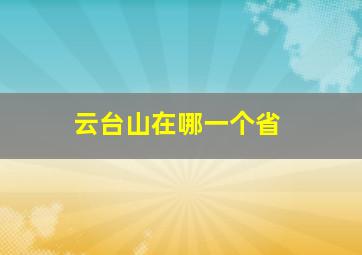 云台山在哪一个省